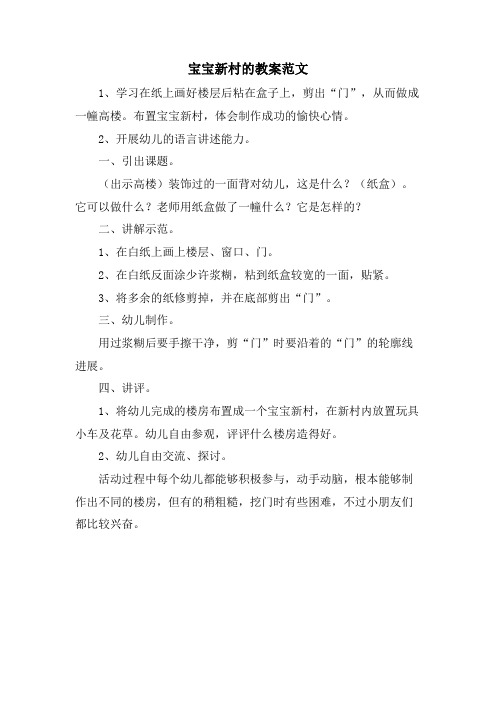 宝宝新村的教案范文

1、学习在纸上画好楼层后粘在盒子上，剪出“门”，从而做成一幢高楼。布置宝宝新村，体会制作成功的愉快心情。

2、开展幼儿的语言讲述能力。

一、引出课题。

（出示高楼）装饰过的一面背对幼儿，这是什么？（纸盒）。它可以做什么？老师用纸盒做了一幢什么？它是怎样的？

二、讲解示范。

1、在白纸上画上楼层、窗口、门。

2、在白纸反面涂少许浆糊，粘到纸盒较宽的一面，贴紧。

3、将多余的纸修剪掉，并在底部剪出“门”。

三、幼儿制作。

用过浆糊后要手擦干净，剪“门”时要沿着的“门”的轮廓线进展。

四、讲评。

1、将幼儿完成的楼房布置成一个宝宝新村，在新村内放置玩具小车及花草。幼儿自由参观，评评什么楼房造得好。

2、幼儿自由交流、探讨。

活动过程中每个幼儿都能够积极参与，动手动脑，根本能够制作出不同的楼房，但有的稍粗糙，挖门时有些困难，不过小朋友们都比较兴奋。